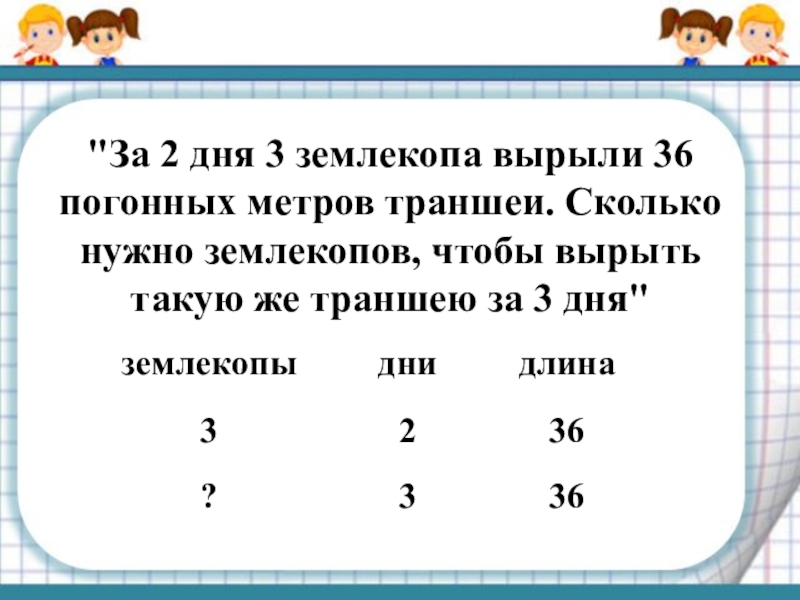 "За 2 дня 3 землекопа вырыли 36 погонных метров траншеи. Сколько нужно землекопов, чтобы вырыть такую же траншею за 3 дня"

| землекопы | дни | длина |
|---|---|---|
| 3 | 2 | 36 |
| ? | 3 | 36 |